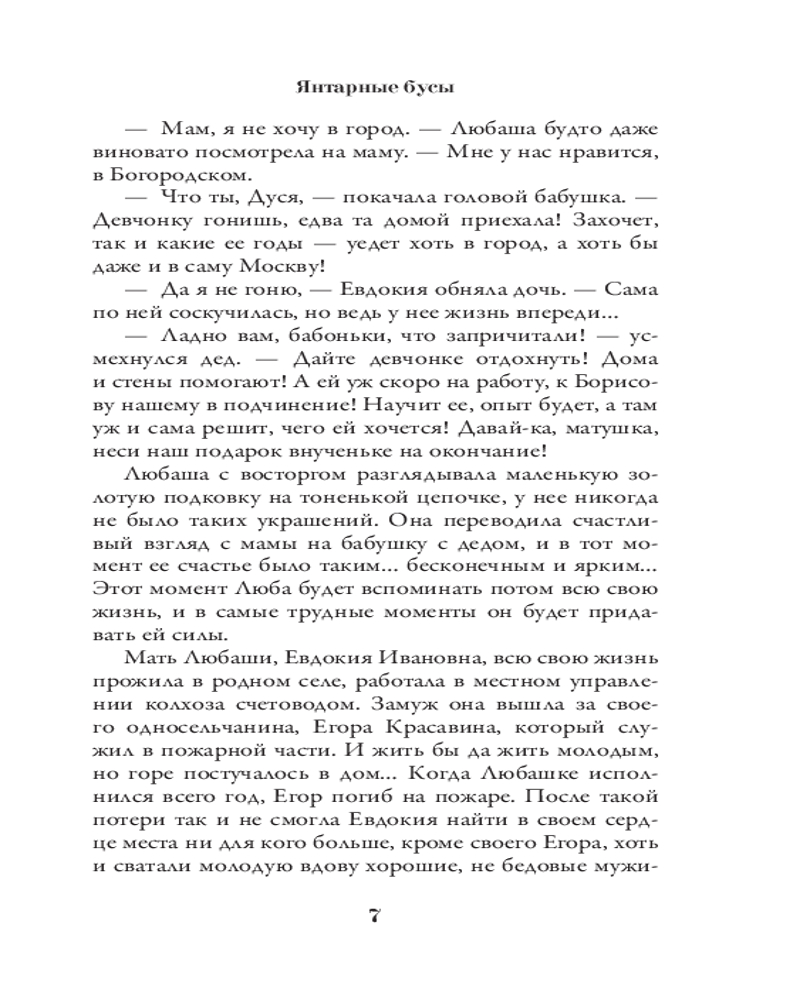 Янтарные бусы

— Мам, я не хочу в город. — Любаша будто даже виновато посмотрела на маму. — Мне у нас нравится, в Богородском.

— Что ты, Дуся, — покачала головой бабушка. — Девчонку гонишь, едва та домой приехала! Захочет, так и какие ее годы — уедет хоть в город, а хоть бы даже и в саму Москву!

— Да я не гоню, — Евдокия обняла дочь. — Сама по ней соскучилась, но ведь у нее жизнь впереди...

— Ладно вам, бабоньки, что запричитали! — усмехнулся дед. — Дайте девчонке отдохнуть! Дома и стены помогают! А ей уж скоро на работу, к Борисову нашему в подчинение! Научит ее, опыт будет, а там уж и сама решит, чего ей хочется! Давай-ка, матушка, неси наш подарок внученьке на окончание!

Любаша с восторгом разглядывала маленькую золотую подковку на тоненькой цепочке, у нее никогда не было таких украшений. Она переводила счастливый взгляд с мамы на бабушку с дедом, и в тот момент ее счастье было таким... бесконечным и ярким... Этот момент Люба будет вспоминать потом всю свою жизнь, и в самые трудные моменты он будет придавать ей силы.

Мать Любаши, Евдокия Ивановна, всю свою жизнь прожила в родном селе, работала в местном управлении колхоза счетоводом. Замуж она вышла за своего односельчанина, Егора Красавина, который служил в пожарной части. И жить бы да жить молодым, но горе постучалось в дом... Когда Любашке исполнился всего год, Егор погиб на пожаре. После такой потери так и не смогла Евдокия найти в своем сердце места ни для кого больше, кроме своего Егора, хоть и сватали молодую вдову хорошие, не бедовые мужи-

7